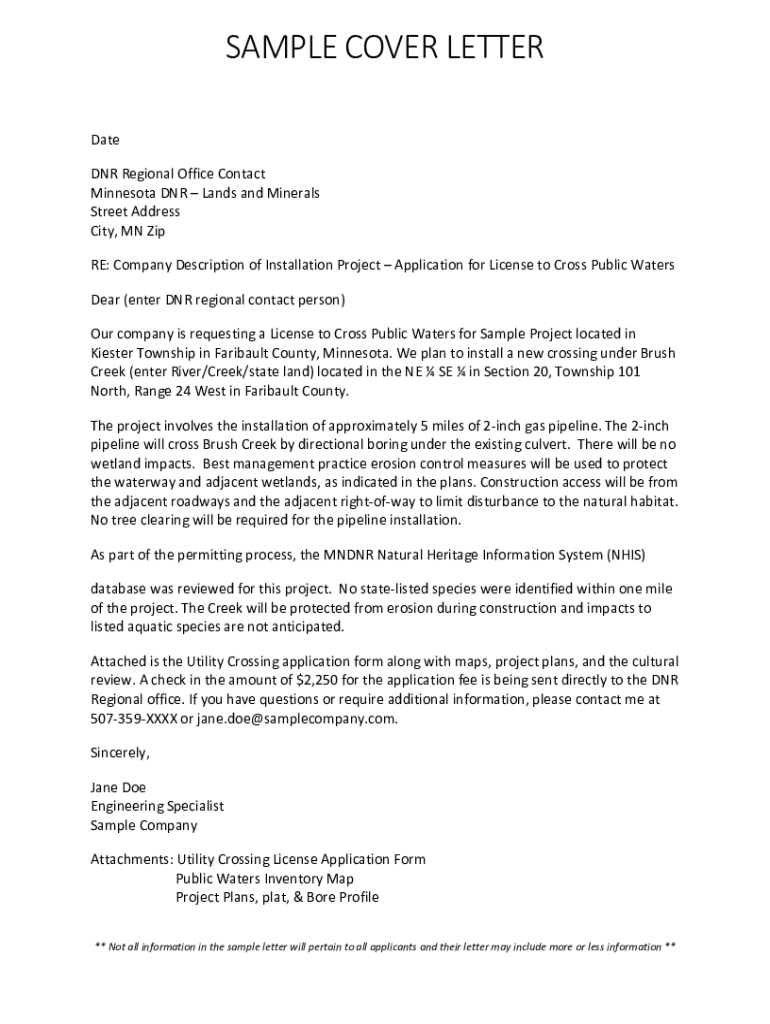 SAMPLE COVER LETTER

Date

DNR Regional Office Contact
Minnesota DNR – Lands and Minerals
Street Address
City, MN Zip

RE: Company Description of Installation Project – Application for License to Cross Public Waters

Dear (enter DNR regional contact person)

Our company is requesting a License to Cross Public Waters for Sample Project located in Kiester Township in Faribault County, Minnesota. We plan to install a new crossing under Brush Creek (enter River/Creek/state land) located in the NE ¼ SE ¼ in Section 20, Township 101 North, Range 24 West in Faribault County.

The project involves the installation of approximately 5 miles of 2-inch gas pipeline. The 2-inch pipeline will cross Brush Creek by directional boring under the existing culvert. There will be no wetland impacts. Best management practice erosion control measures will be used to protect the waterway and adjacent wetlands, as indicated in the plans. Construction access will be from the adjacent roadways and the adjacent right-of-way to limit disturbance to the natural habitat. No tree clearing will be required for the pipeline installation.

As part of the permitting process, the MNDNR Natural Heritage Information System (NHIS)

database was reviewed for this project. No state-listed species were identified within one mile of the project. The Creek will be protected from erosion during construction and impacts to listed aquatic species are not anticipated.

Attached is the Utility Crossing application form along with maps, project plans, and the cultural review. A check in the amount of $2,250 for the application fee is being sent directly to the DNR Regional office. If you have questions or require additional information, please contact me at 507-359-XXXX or jane.doe@samplecompany.com.

Sincerely,

Jane Doe
Engineering Specialist
Sample Company

Attachments: Utility Crossing License Application Form
Public Waters Inventory Map
Project Plans, plat, & Bore Profile

** Not all information in the sample letter will pertain to all applicants and their letter may include more or less information **